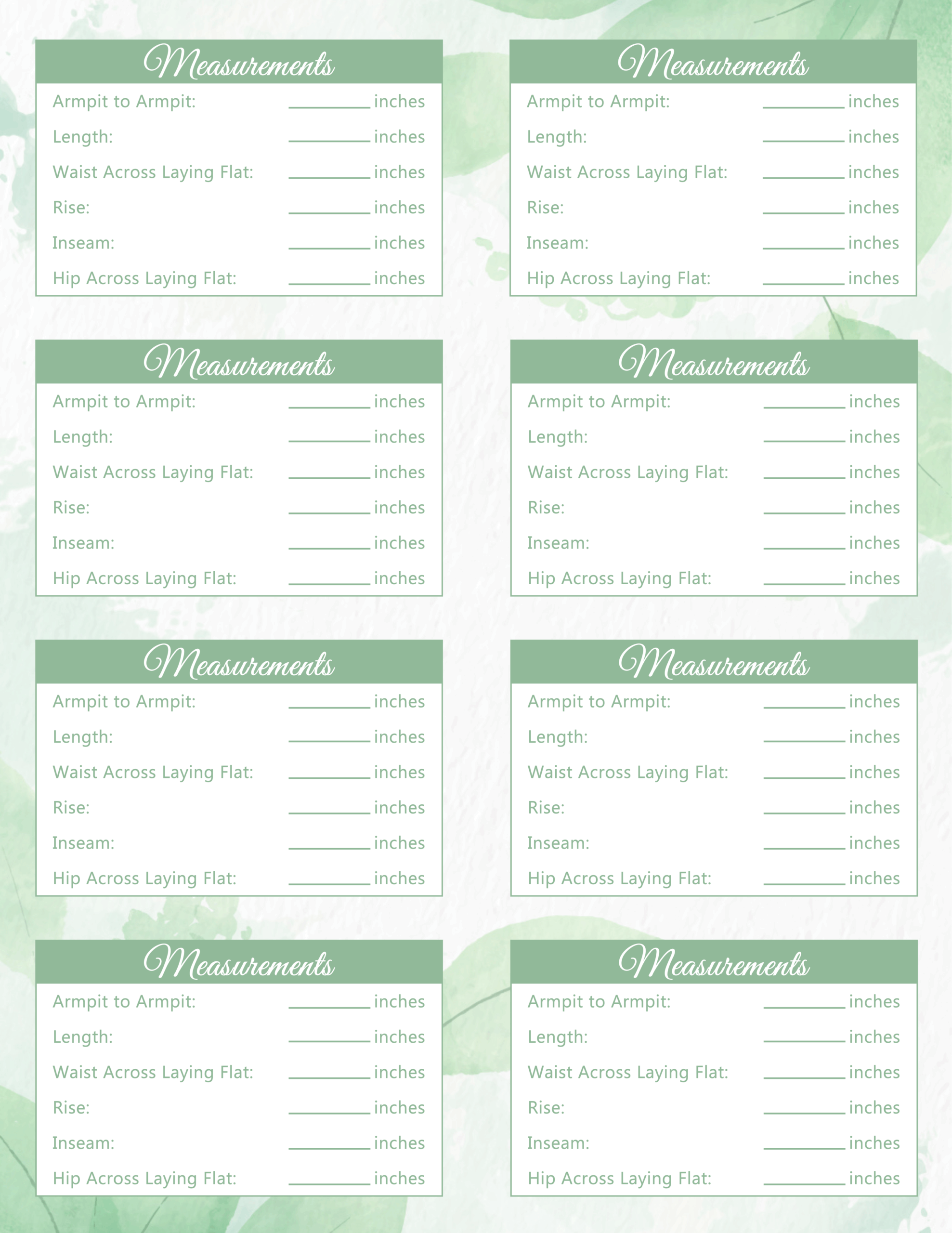 Measurements

Armpit to Armpit: ________ inches
Length: ________ inches
Waist Across Laying Flat: ________ inches
Rise: ________ inches
Inseam: ________ inches
Hip Across Laying Flat: ________ inches

Measurements

Armpit to Armpit: ________ inches
Length: ________ inches
Waist Across Laying Flat: ________ inches
Rise: ________ inches
Inseam: ________ inches
Hip Across Laying Flat: ________ inches

Measurements

Armpit to Armpit: ________ inches
Length: ________ inches
Waist Across Laying Flat: ________ inches
Rise: ________ inches
Inseam: ________ inches
Hip Across Laying Flat: ________ inches

Measurements

Armpit to Armpit: ________ inches
Length: ________ inches
Waist Across Laying Flat: ________ inches
Rise: ________ inches
Inseam: ________ inches
Hip Across Laying Flat: ________ inches

Measurements

Armpit to Armpit: ________ inches
Length: ________ inches
Waist Across Laying Flat: ________ inches
Rise: ________ inches
Inseam: ________ inches
Hip Across Laying Flat: ________ inches

Measurements

Armpit to Armpit: ________ inches
Length: ________ inches
Waist Across Laying Flat: ________ inches
Rise: ________ inches
Inseam: ________ inches
Hip Across Laying Flat: ________ inches

Measurements

Armpit to Armpit: ________ inches
Length: ________ inches
Waist Across Laying Flat: ________ inches
Rise: ________ inches
Inseam: ________ inches
Hip Across Laying Flat: ________ inches

Measurements

Armpit to Armpit: ________ inches
Length: ________ inches
Waist Across Laying Flat: ________ inches
Rise: ________ inches
Inseam: ________ inches
Hip Across Laying Flat: ________ inches